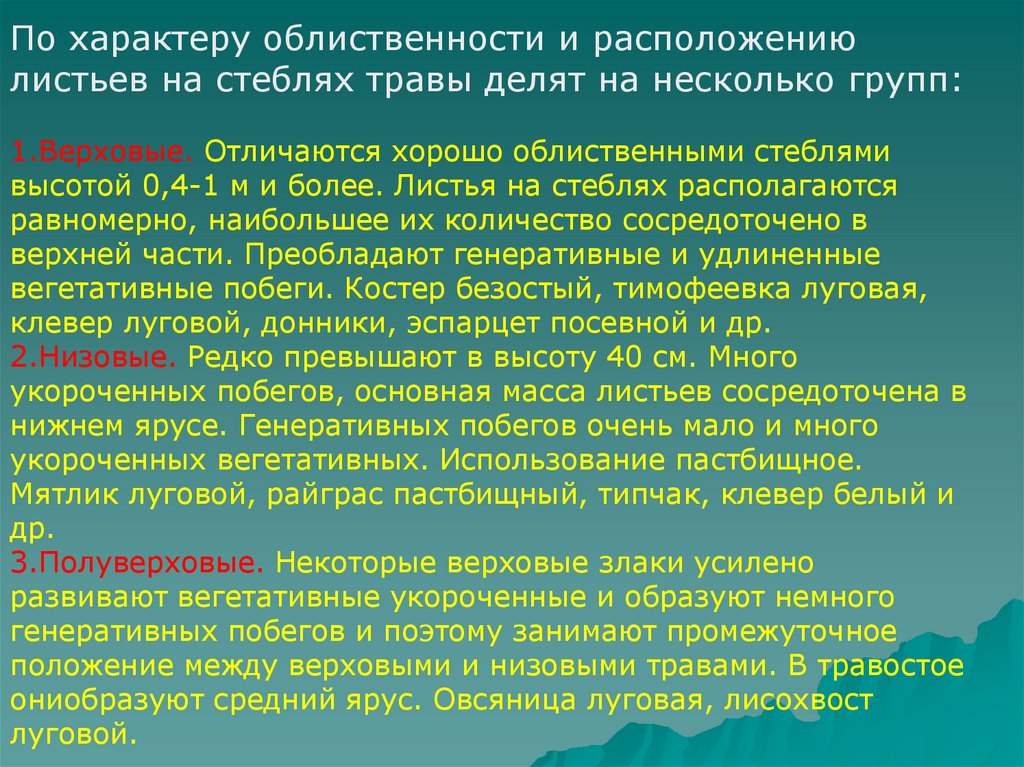 По характеру облиственности и расположению листьев на стеблях травы делят на несколько групп:

1.Верховые. Отличаются хорошо облиственными стеблями высотой 0,4-1 м и более. Листья на стеблях располагаются равномерно, наибольшее их количество сосредоточено в верхней части. Преобладают генеративные и удлиненные вегетативные побеги. Костер безостый, тимофеевка луговая, клевер луговой, донники, эспарцет посевной и др.
2.Низовые. Редко превышают в высоту 40 см. Много укороченных побегов, основная масса листьев сосредоточена в нижнем ярусе. Генеративных побегов очень мало и много укороченных вегетативных. Использование пастбищное. Мятлик луговой, райграс пастбищный, типчак, клевер белый и др.
3.Полуверховые. Некоторые верховые злаки усилено развивают вегетативные укороченные и образуют немного генеративных побегов и поэтому занимают промежуточное положение между верховыми и низовыми травами. В травостое ониобразуют средний ярус. Овсяница луговая, лисохвост луговой.